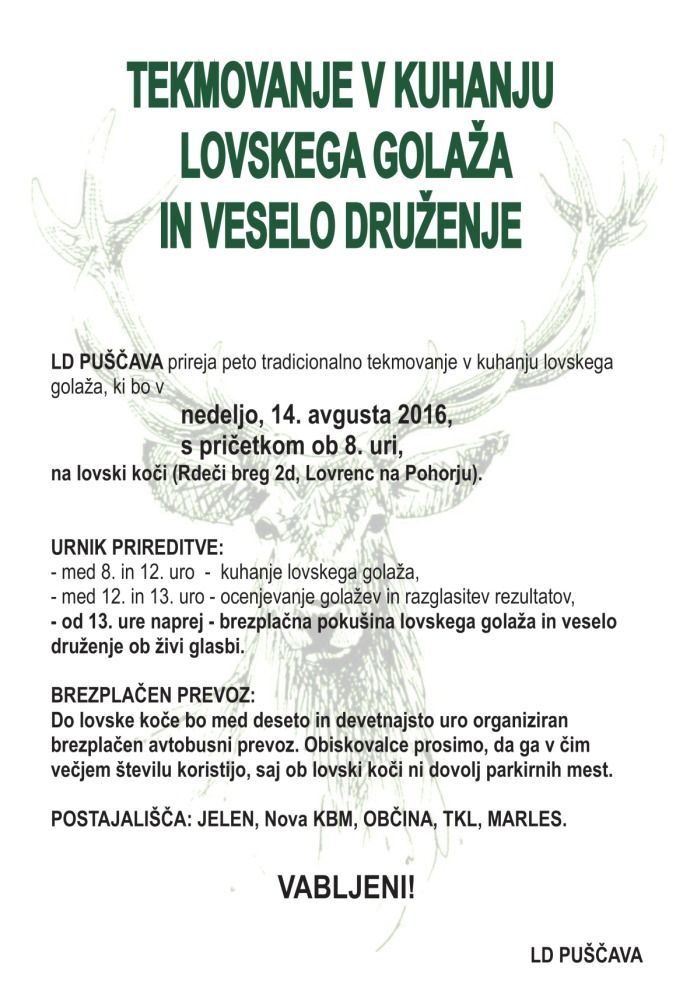 TEKMOVANJE V KUHANJU LOVSKEGA GOLAŽA IN VESELO DRUŽENJE

LD PUŠČAVA prireja peto tradicionalno tekmovanje v kuhanju lovskega golaža, ki bo v

nedeljo, 14. avgusta 2016,
s pričetkom ob 8. uri,
na lovski koči (Rdeči breg 2d, Lovrenc na Pohorju).

URNIK PRIREDITVE:
- med 8. in 12. uro - kuhanje lovskega golaža,
- med 12. in 13. uro - ocenjevanje golažev in razglasitev rezultatov,
- od 13. ure naprej - brezplačna pokušina lovskega golaža in veselo druženje ob živi glasbi.

BREZPLAČEN PREVOZ:
Do lovske koče bo med deseto in devetnajsto uro organiziran brezplačen avtobusni prevoz. Obiskovalce prosimo, da ga v čim večjem številu koristijo, saj ob lovski koči ni dovolj parkirnih mest.

POSTAJALIŠČA: JELEN, Nova KBM, OBČINA, TKL, MARLES.

VABLJENI!

LD PUŠČAVA